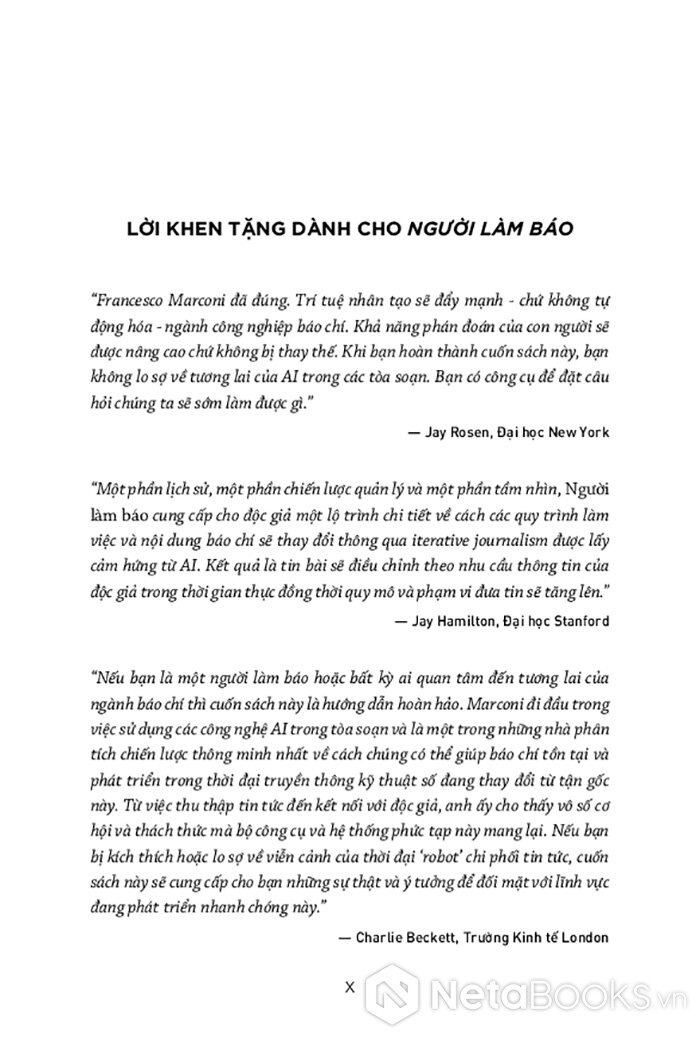 LỜI KHEN TẶNG DÀNH CHO NGƯỜI LÀM BÁO

"Francesco Marconi đã đúng. Trí tuệ nhân tạo sẽ đẩy mạnh - chứ không tự động hóa - ngành công nghiệp báo chí. Khả năng phán đoán của con người sẽ được nâng cao chứ không bị thay thế. Khi bạn hoàn thành cuốn sách này, bạn không lo sợ về tương lai của AI trong các tòa soạn. Bạn có công cụ để đặt câu hỏi chúng ta sẽ sớm làm được gì."

— Jay Rosen, Đại học New York

"Một phần lịch sử, một phần chiến lược quản lý và một phần tầm nhìn, Người làm báo cung cấp cho độc giả một lộ trình chi tiết về cách các quy trình làm việc và nội dung báo chí sẽ thay đổi thông qua iterative journalism được lấy cảm hứng từ AI. Kết quả là tin bài sẽ điều chỉnh theo nhu cầu thông tin của độc giả trong thời gian thực đồng thời quy mô và phạm vi đưa tin sẽ tăng lên."

— Jay Hamilton, Đại học Stanford

"Nếu bạn là một người làm báo hoặc bất kỳ ai quan tâm đến tương lai của ngành báo chí thì cuốn sách này là hướng dẫn hoàn hảo. Marconi đi đầu trong việc sử dụng các công nghệ AI trong tòa soạn và là một trong những nhà phân tích chiến lược thông minh nhất về cách chúng có thể giúp báo chí tồn tại và phát triển trong thời đại truyền thông kỹ thuật số đang thay đổi từ tận gốc này. Từ việc thu thập tin tức đến kết nối với độc giả, anh ấy cho thấy vô số cơ hội và thách thức mà bộ công cụ và hệ thống phức tạp này mang lại. Nếu bạn bị kích thích hoặc lo sợ về viễn cảnh của thời đại 'robot' chi phối tin tức, cuốn sách này sẽ cung cấp cho bạn những sự thật và ý tưởng để đối mặt với lĩnh vực đang phát triển nhanh chóng này."

— Charlie Beckett, Trường Kinh tế London

X

NetaBooks.vn